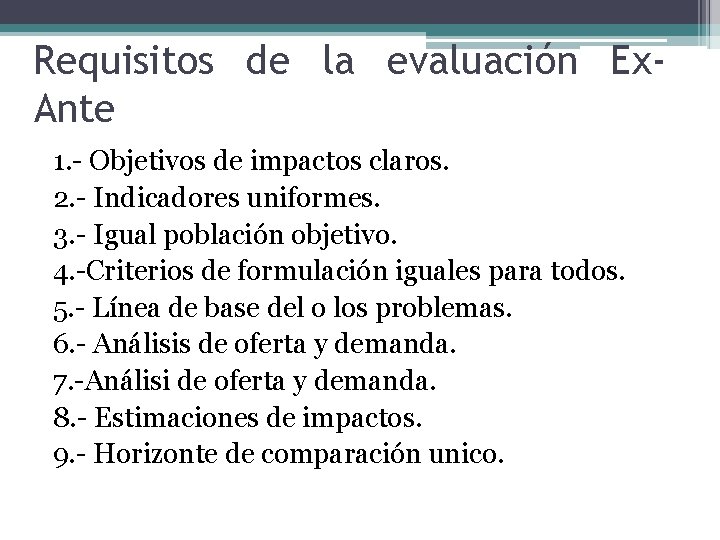 Requisitos de la evaluación Ex-Ante

1.- Objetivos de impactos claros.
2.- Indicadores uniformes.
3.- Igual población objetivo.
4.-Criterios de formulación iguales para todos.
5.- Línea de base del o los problemas.
6.- Análisis de oferta y demanda.
7.-Análisi de oferta y demanda.
8.- Estimaciones de impactos.
9.- Horizonte de comparación unico.